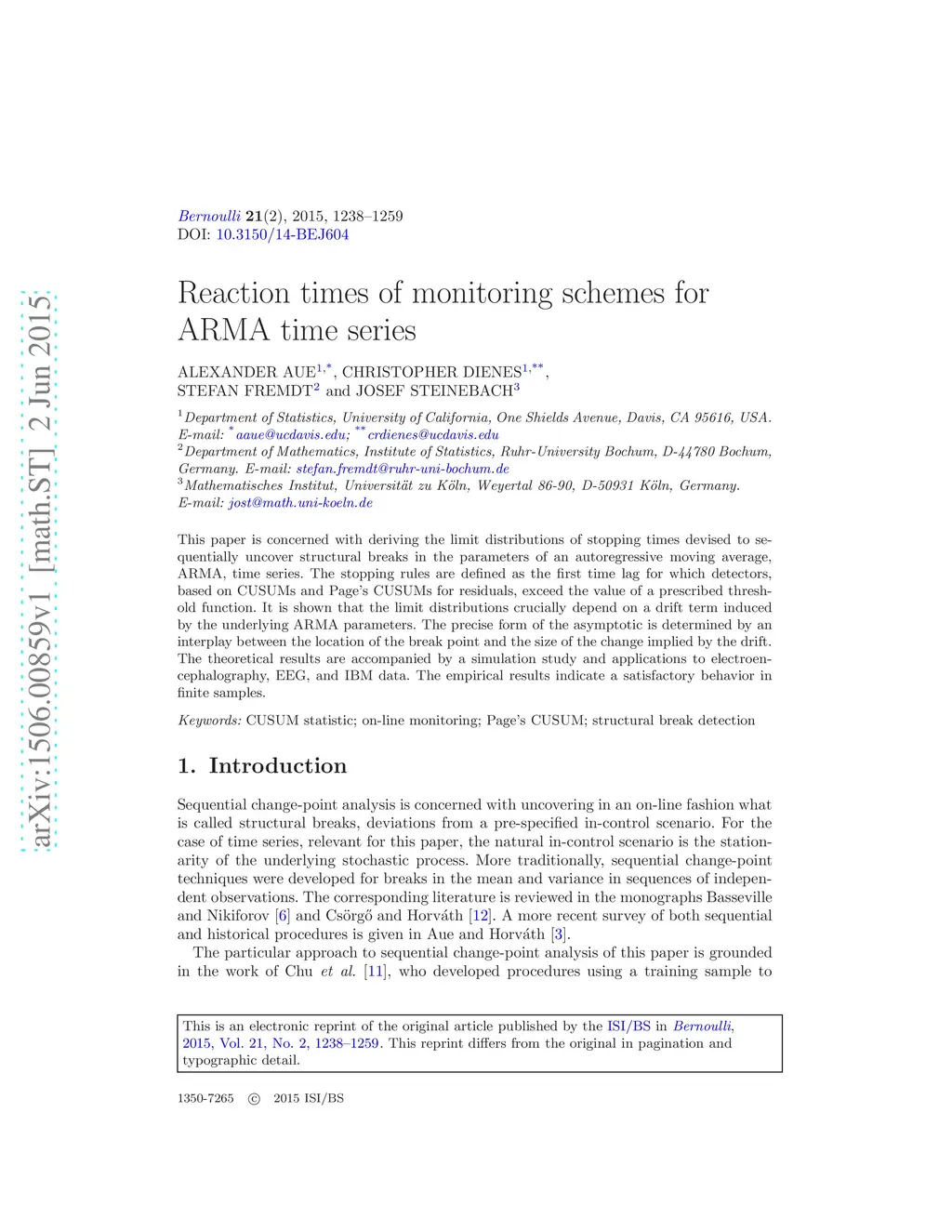 arXiv:1506.00859v1 [math.ST] 2 Jun 2015

Bernoulli 21(2), 2015, 1238–1259
DOI: 10.3150/14-BEJ604

Reaction times of monitoring schemes for ARMA time series

ALEXANDER AUE$^{1,*}$, CHRISTOPHER DIENES$^{1,**}$, STEFAN FREMDT$^{2}$ and JOSEF STEINEBACH$^{3}$

$^{1}$Department of Statistics, University of California, One Shields Avenue, Davis, CA 95616, USA. E-mail: $^{*}$aaue@ucdavis.edu; $^{**}$crdienes@ucdavis.edu
$^{2}$Department of Mathematics, Institute of Statistics, Ruhr-University Bochum, D-44780 Bochum, Germany. E-mail: stefan.fremdt@ruhr-uni-bochum.de
$^{3}$Mathematisches Institut, Universität zu Köln, Weyertal 86-90, D-50931 Köln, Germany. E-mail: jost@math.uni-koeln.de

This paper is concerned with deriving the limit distributions of stopping times devised to sequentially uncover structural breaks in the parameters of an autoregressive moving average, ARMA, time series. The stopping rules are defined as the first time lag for which detectors, based on CUSUMs and Page's CUSUMs for residuals, exceed the value of a prescribed threshold function. It is shown that the limit distributions crucially depend on a drift term induced by the underlying ARMA parameters. The precise form of the asymptotic is determined by an interplay between the location of the break point and the size of the change implied by the drift. The theoretical results are accompanied by a simulation study and applications to electroencephalography, EEG, and IBM data. The empirical results indicate a satisfactory behavior in finite samples.

Keywords: CUSUM statistic; on-line monitoring; Page's CUSUM; structural break detection

1. Introduction

Sequential change-point analysis is concerned with uncovering in an on-line fashion what is called structural breaks, deviations from a pre-specified in-control scenario. For the case of time series, relevant for this paper, the natural in-control scenario is the stationarity of the underlying stochastic process. More traditionally, sequential change-point techniques were developed for breaks in the mean and variance in sequences of independent observations. The corresponding literature is reviewed in the monographs Basseville and Nikiforov [6] and Csörgő and Horváth [12]. A more recent survey of both sequential and historical procedures is given in Aue and Horváth [3].

The particular approach to sequential change-point analysis of this paper is grounded in the work of Chu et al. [11], who developed procedures using a training sample to

This is an electronic reprint of the original article published by the ISI/BS in Bernoulli, 2015, Vol. 21, No. 2, 1238–1259. This reprint differs from the original in pagination and typographic detail.

1350-7265 © 2015 ISI/BS